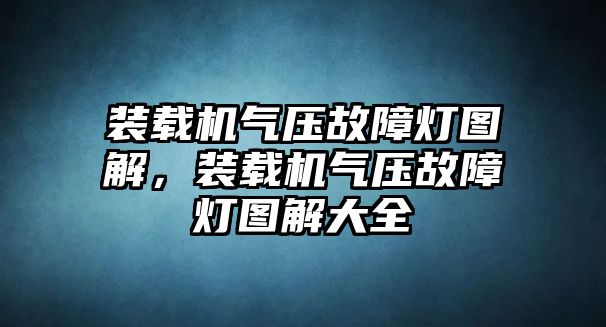 装载机气压故障灯图解，装载机气压故障灯图解大全